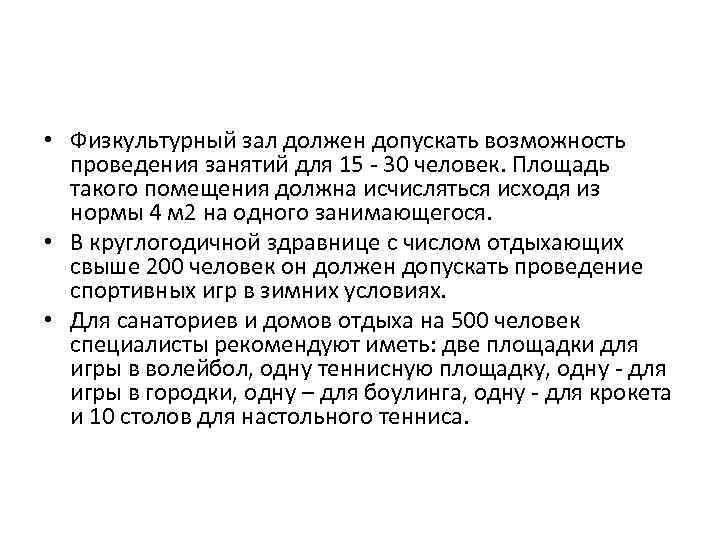 • Физкультурный зал должен допускать возможность проведения занятий для 15 - 30 человек. Площадь такого помещения должна исчисляться исходя из нормы 4 м2 на одного занимающегося.

• В круглогодичной здравнице с числом отдыхающих свыше 200 человек он должен допускать проведение спортивных игр в зимних условиях.

• Для санаториев и домов отдыха на 500 человек специалисты рекомендуют иметь: две площадки для игры в волейбол, одну теннисную площадку, одну - для игры в городки, одну – для боулинга, одну - для крокета и 10 столов для настольного тенниса.